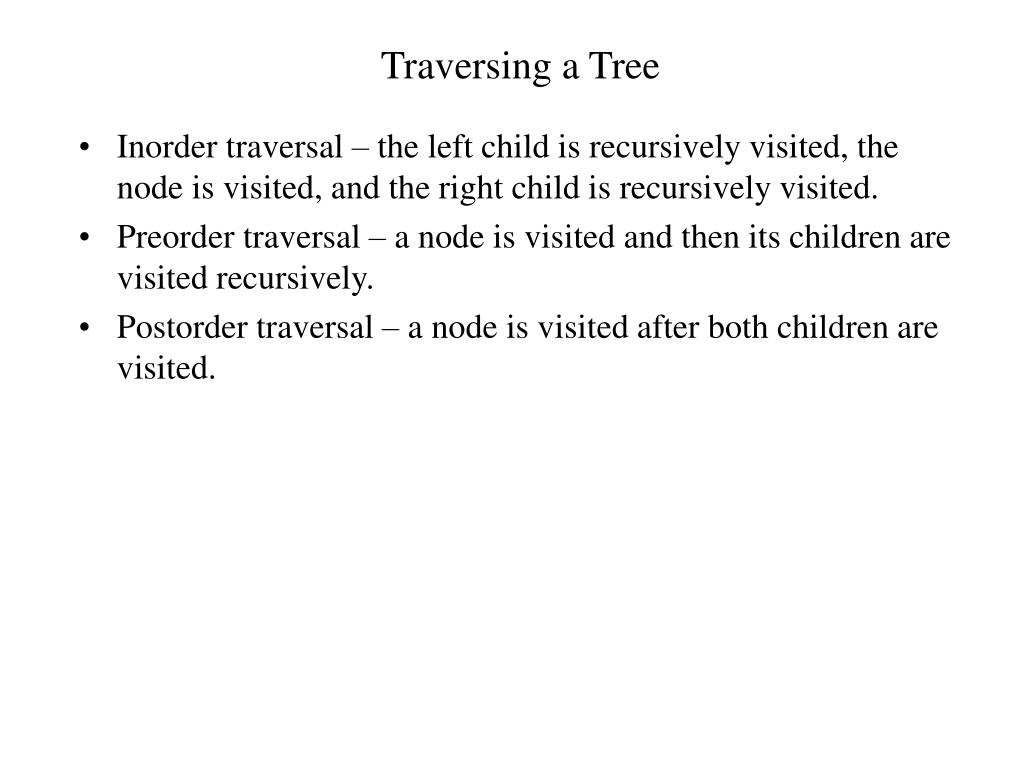 Traversing a Tree

• Inorder traversal – the left child is recursively visited, the node is visited, and the right child is recursively visited.
• Preorder traversal – a node is visited and then its children are visited recursively.
• Postorder traversal – a node is visited after both children are visited.